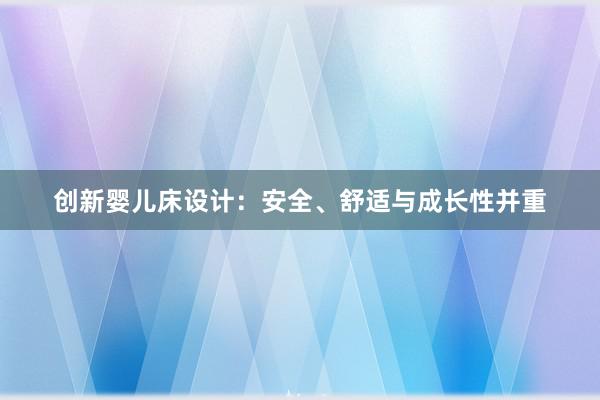 创新婴儿床设计：安全、舒适与成长性并重